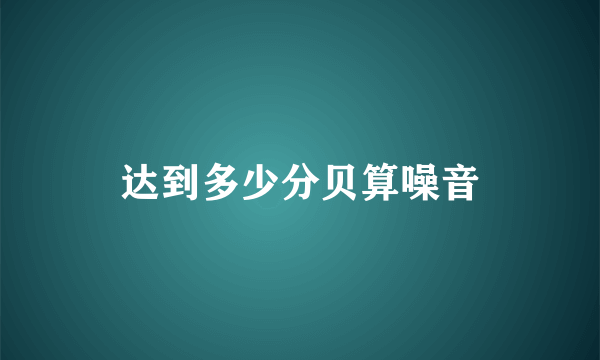 达到多少分贝算噪音